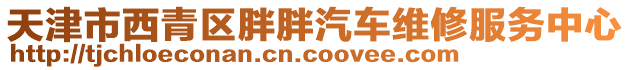 天津市西青区胖胖汽车维修服务中心
http://tjchloeconan.cn.coovee.com